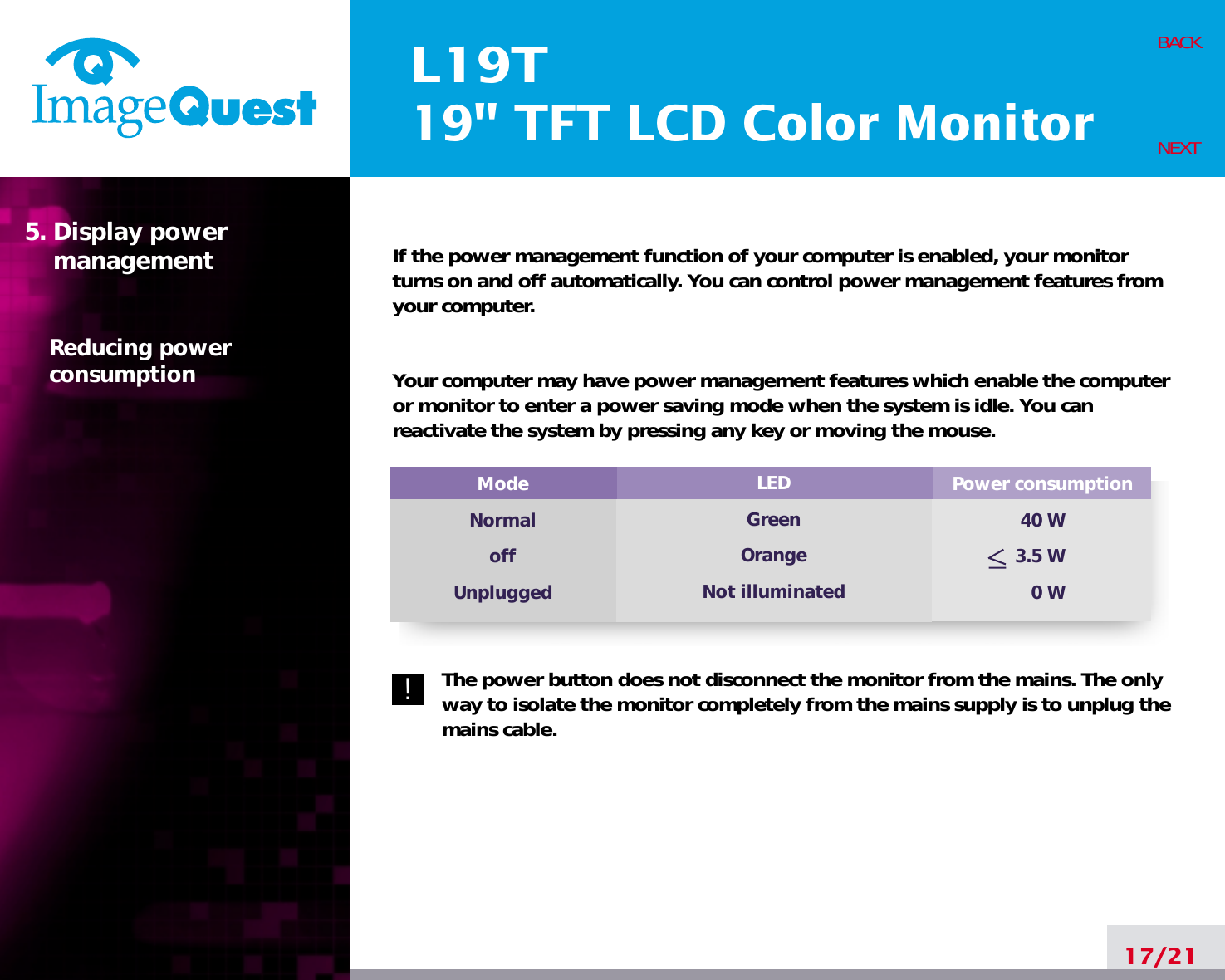 ImageQuest

L19T
19" TFT LCD Color Monitor

BACK

NEXT

5. Display power management

Reducing power consumption

If the power management function of your computer is enabled, your monitor turns on and off automatically. You can control power management features from your computer.

Your computer may have power management features which enable the computer or monitor to enter a power saving mode when the system is idle. You can reactivate the system by pressing any key or moving the mouse.

| Mode | LED | Power consumption |
|---|---|---|
| Normal | Green | 40 W |
| off | Orange | $\leq$ 3.5 W |
| Unplugged | Not illuminated | 0 W |

!

The power button does not disconnect the monitor from the mains. The only way to isolate the monitor completely from the mains supply is to unplug the mains cable.

17/21